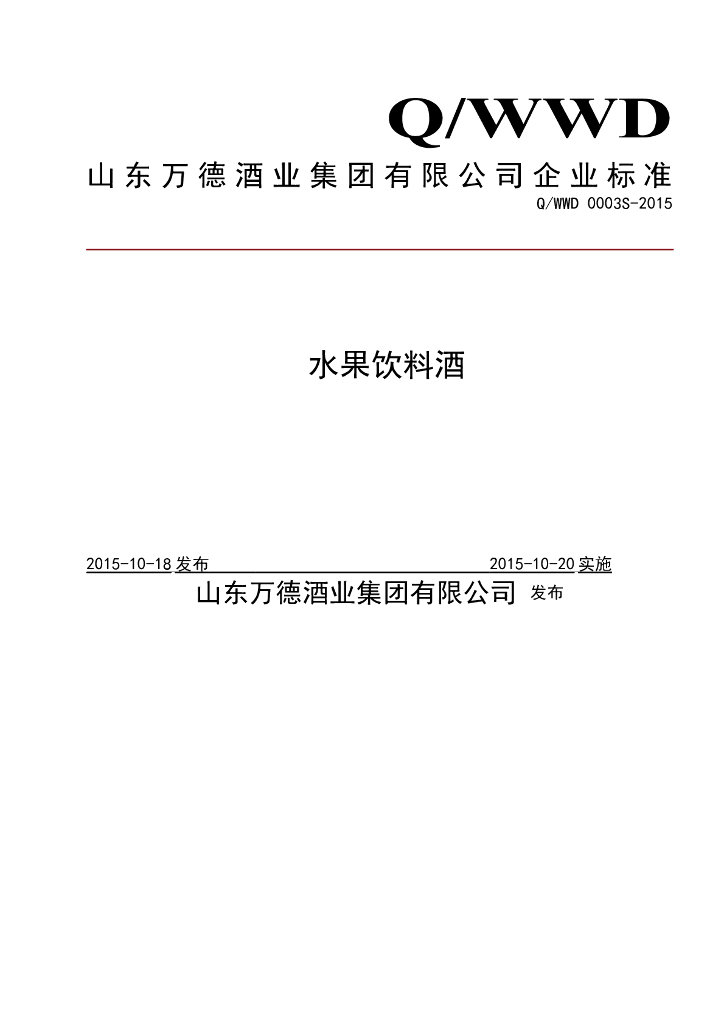 Q/WWD

山东万德酒业集团有限公司企业标准

Q/WWD 0003S-2015

水果饮料酒

2015-10-18 发布　　2015-10-20 实施

山东万德酒业集团有限公司 发布